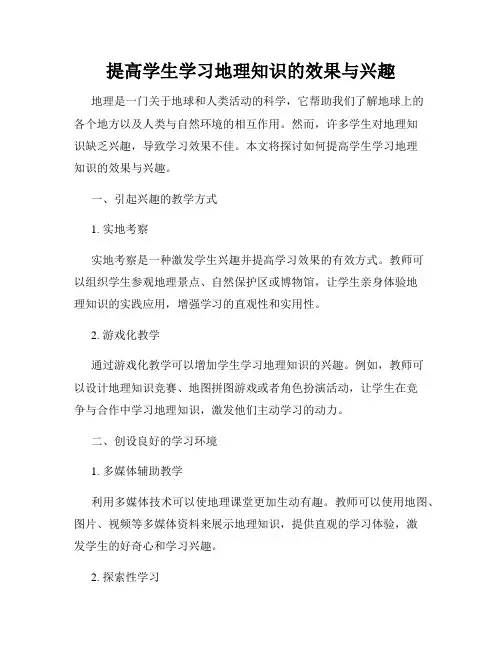 提高学生学习地理知识的效果与兴趣

地理是一门关于地球和人类活动的科学，它帮助我们了解地球上的各个地方以及人类与自然环境的相互作用。然而，许多学生对地理知识缺乏兴趣，导致学习效果不佳。本文将探讨如何提高学生学习地理知识的效果与兴趣。

一、引起兴趣的教学方式

1. 实地考察

实地考察是一种激发学生兴趣并提高学习效果的有效方式。教师可以组织学生参观地理景点、自然保护区或博物馆，让学生亲身体验地理知识的实践应用，增强学习的直观性和实用性。

2. 游戏化教学

通过游戏化教学可以增加学生学习地理知识的兴趣。例如，教师可以设计地理知识竞赛、地图拼图游戏或者角色扮演活动，让学生在竞争与合作中学习地理知识，激发他们主动学习的动力。

二、创设良好的学习环境

1. 多媒体辅助教学

利用多媒体技术可以使地理课堂更加生动有趣。教师可以使用地图、图片、视频等多媒体资料来展示地理知识，提供直观的学习体验，激发学生的好奇心和学习兴趣。

2. 探索性学习